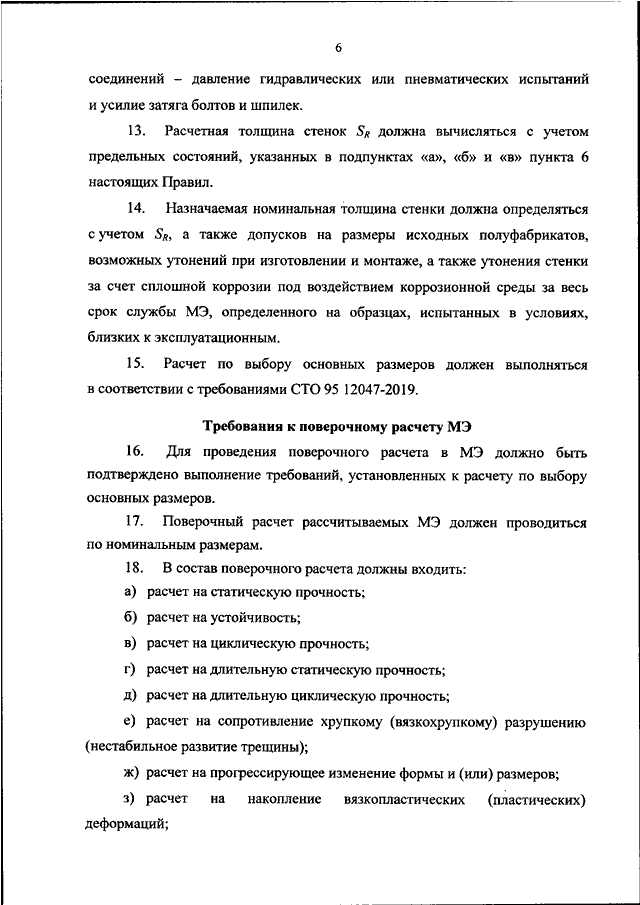 6

соединений – давление гидравлических или пневматических испытаний и усилие затяга болтов и шпилек.

13. Расчетная толщина стенок $S_R$ должна вычисляться с учетом предельных состояний, указанных в подпунктах «а», «б» и «в» пункта 6 настоящих Правил.

14. Назначаемая номинальная толщина стенки должна определяться с учетом $S_R$, а также допусков на размеры исходных полуфабрикатов, возможных утонений при изготовлении и монтаже, а также утонения стенки за счет сплошной коррозии под воздействием коррозионной среды за весь срок службы МЭ, определенного на образцах, испытанных в условиях, близких к эксплуатационным.

15. Расчет по выбору основных размеров должен выполняться в соответствии с требованиями СТО 95 12047-2019.

Требования к поверочному расчету МЭ

16. Для проведения поверочного расчета в МЭ должно быть подтверждено выполнение требований, установленных к расчету по выбору основных размеров.

17. Поверочный расчет рассчитываемых МЭ должен проводиться по номинальным размерам.

18. В состав поверочного расчета должны входить:

а) расчет на статическую прочность;

б) расчет на устойчивость;

в) расчет на циклическую прочность;

г) расчет на длительную статическую прочность;

д) расчет на длительную циклическую прочность;

е) расчет на сопротивление хрупкому (вязкохрупкому) разрушению (нестабильное развитие трещины);

ж) расчет на прогрессирующее изменение формы и (или) размеров;

з) расчет на накопление вязкопластических (пластических) деформаций;